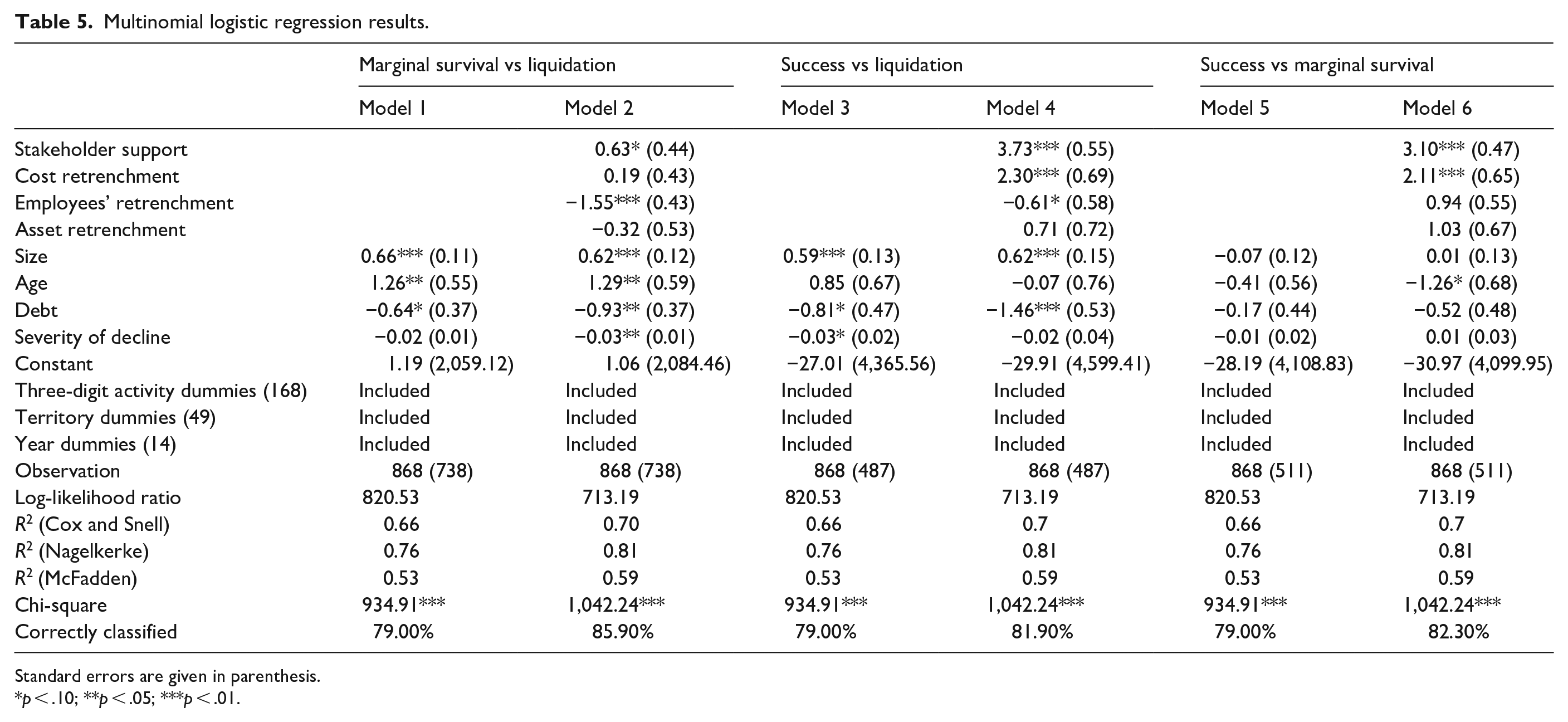 Table 5. Multinomial logistic regression results.

|  | Marginal survival vs liquidation |  | Success vs liquidation |  | Success vs marginal survival |  |
|---|---|---|---|---|---|---|
|  | Model 1 | Model 2 | Model 3 | Model 4 | Model 5 | Model 6 |
| Stakeholder support |  | 0.63* (0.44) |  | 3.73*** (0.55) |  | 3.10*** (0.47) |
| Cost retrenchment |  | 0.19 (0.43) |  | 2.30*** (0.69) |  | 2.11*** (0.65) |
| Employees' retrenchment |  | −1.55*** (0.43) |  | −0.61* (0.58) |  | 0.94 (0.55) |
| Asset retrenchment |  | −0.32 (0.53) |  | 0.71 (0.72) |  | 1.03 (0.67) |
| Size | 0.66*** (0.11) | 0.62*** (0.12) | 0.59*** (0.13) | 0.62*** (0.15) | −0.07 (0.12) | 0.01 (0.13) |
| Age | 1.26** (0.55) | 1.29** (0.59) | 0.85 (0.67) | −0.07 (0.76) | −0.41 (0.56) | −1.26* (0.68) |
| Debt | −0.64* (0.37) | −0.93** (0.37) | −0.81* (0.47) | −1.46*** (0.53) | −0.17 (0.44) | −0.52 (0.48) |
| Severity of decline | −0.02 (0.01) | −0.03** (0.01) | −0.03* (0.02) | −0.02 (0.04) | −0.01 (0.02) | 0.01 (0.03) |
| Constant | 1.19 (2,059.12) | 1.06 (2,084.46) | −27.01 (4,365.56) | −29.91 (4,599.41) | −28.19 (4,108.83) | −30.97 (4,099.95) |
| Three-digit activity dummies (168) | Included | Included | Included | Included | Included | Included |
| Territory dummies (49) | Included | Included | Included | Included | Included | Included |
| Year dummies (14) | Included | Included | Included | Included | Included | Included |
| Observation | 868 (738) | 868 (738) | 868 (487) | 868 (487) | 868 (511) | 868 (511) |
| Log-likelihood ratio | 820.53 | 713.19 | 820.53 | 713.19 | 820.53 | 713.19 |
| $R^2$ (Cox and Snell) | 0.66 | 0.70 | 0.66 | 0.7 | 0.66 | 0.7 |
| $R^2$ (Nagelkerke) | 0.76 | 0.81 | 0.76 | 0.81 | 0.76 | 0.81 |
| $R^2$ (McFadden) | 0.53 | 0.59 | 0.53 | 0.59 | 0.53 | 0.59 |
| Chi-square | 934.91*** | 1,042.24*** | 934.91*** | 1,042.24*** | 934.91*** | 1,042.24*** |
| Correctly classified | 79.00% | 85.90% | 79.00% | 81.90% | 79.00% | 82.30% |

Standard errors are given in parenthesis.
*p < .10; **p < .05; ***p < .01.